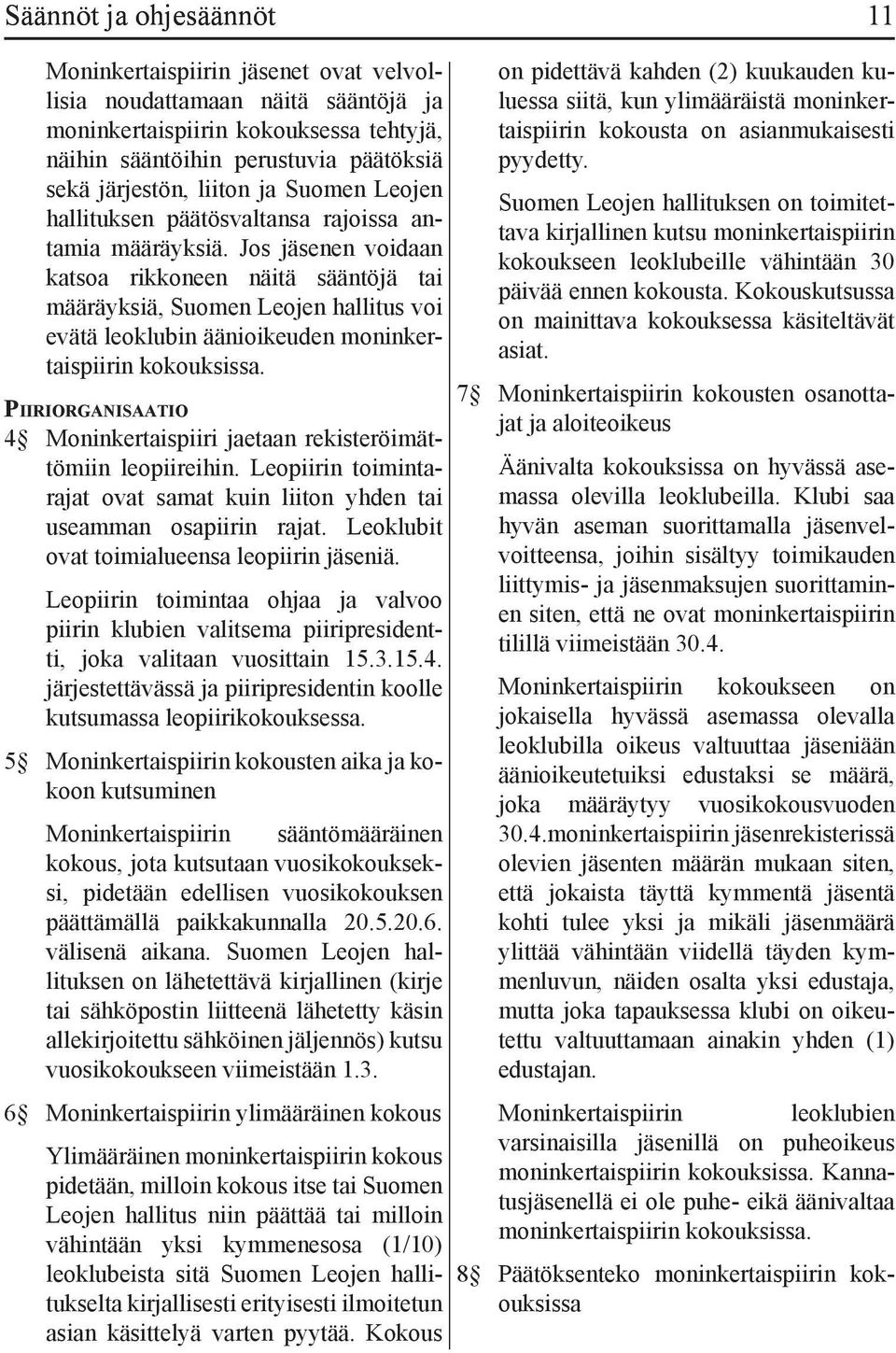 Säännöt ja ohjesäännöt 11

Moninkertaispiirin jäsenet ovat velvollisia noudattamaan näitä sääntöjä ja moninkertaispiirin kokouksessa tehtyjä, näihin sääntöihin perustuvia päätöksiä sekä järjestön, liiton ja Suomen Leojen hallituksen päätösvaltansa rajoissa antamia määräyksiä. Jos jäsenen voidaan katsoa rikkoneen näitä sääntöjä tai määräyksiä, Suomen Leojen hallitus voi evätä leoklubin äänioikeuden moninkertaispiirin kokouksissa.

PIIRIORGANISAATIO

4§ Moninkertaispiiri jaetaan rekisteröimättömiin leopiireihin. Leopiirin toimintarajat ovat samat kuin liiton yhden tai useamman osapiirin rajat. Leoklubit ovat toimialueensa leopiirin jäseniä.

Leopiirin toimintaa ohjaa ja valvoo piirin klubien valitsema piiripresidentti, joka valitaan vuosittain 15.3.15.4. järjestettävässä ja piiripresidentin koolle kutsumassa leopiirikokouksessa.

5§ Moninkertaispiirin kokousten aika ja kokoon kutsuminen

Moninkertaispiirin sääntömääräinen kokous, jota kutsutaan vuosikokoukseksi, pidetään edellisen vuosikokouksen päättämällä paikkakunnalla 20.5.20.6. välisenä aikana. Suomen Leojen hallituksen on lähetettävä kirjallinen (kirje tai sähköpostin liitteenä lähetetty käsin allekirjoitettu sähköinen jäljennös) kutsu vuosikokoukseen viimeistään 1.3.

6§ Moninkertaispiirin ylimääräinen kokous

Ylimääräinen moninkertaispiirin kokous pidetään, milloin kokous itse tai Suomen Leojen hallitus niin päättää tai milloin vähintään yksi kymmenesosa (1/10) leoklubeista sitä Suomen Leojen hallitukselta kirjallisesti erityisesti ilmoitetun asian käsittelyä varten pyytää. Kokous on pidettävä kahden (2) kuukauden kuluessa siitä, kun ylimääräistä moninkertaispiirin kokousta on asianmukaisesti pyydetty.

Suomen Leojen hallituksen on toimitettava kirjallinen kutsu moninkertaispiirin kokoukseen leoklubeille vähintään 30 päivää ennen kokousta. Kokouskutsussa on mainittava kokouksessa käsiteltävät asiat.

7§ Moninkertaispiirin kokousten osanottajat ja aloiteoikeus

Äänivalta kokouksissa on hyvässä asemassa olevilla leoklubeilla. Klubi saa hyvän aseman suorittamalla jäsenvelvoitteensa, joihin sisältyy toimikauden liittymis- ja jäsenmaksujen suorittaminen siten, että ne ovat moninkertaispiirin tilillä viimeistään 30.4.

Moninkertaispiirin kokoukseen on jokaisella hyvässä asemassa olevalla leoklubilla oikeus valtuuttaa jäseniään äänioikeutetuiksi edustaksi se määrä, joka määräytyy vuosikokousvuoden 30.4.moninkertaispiirin jäsenrekisterissä olevien jäsenten määrän mukaan siten, että jokaista täyttä kymmentä jäsentä kohti tulee yksi ja mikäli jäsenmäärä ylittää vähintään viidellä täyden kymmenluvun, näiden osalta yksi edustaja, mutta joka tapauksessa klubi on oikeutettu valtuuttamaan ainakin yhden (1) edustajan.

Moninkertaispiirin leoklubien varsinaisilla jäsenillä on puheoikeus moninkertaispiirin kokouksissa. Kannatusjäsenellä ei ole puhe- eikä äänivaltaa moninkertaispiirin kokouksissa.

8§ Päätöksenteko moninkertaispiirin kokouksissa